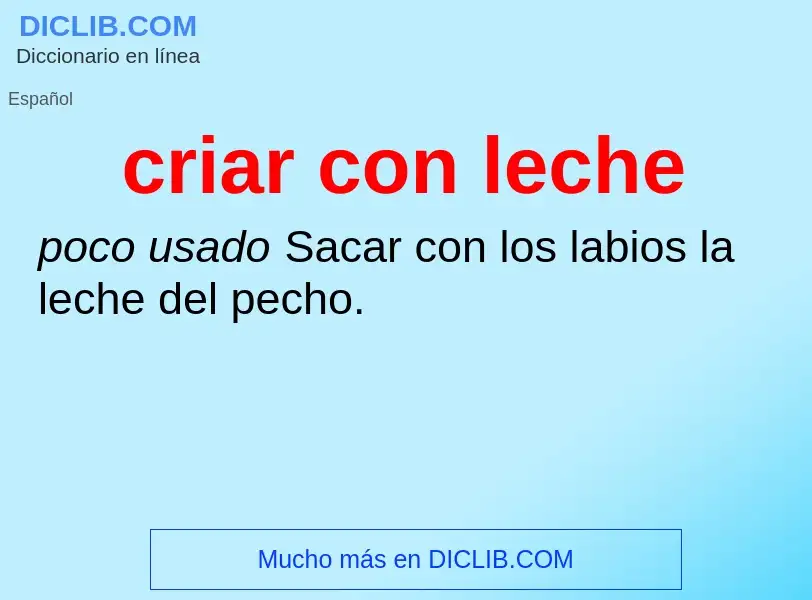 DICLIB.COM
Diccionario en línea

Español

criar con leche

poco usado Sacar con los labios la leche del pecho.

Mucho más en DICLIB.COM